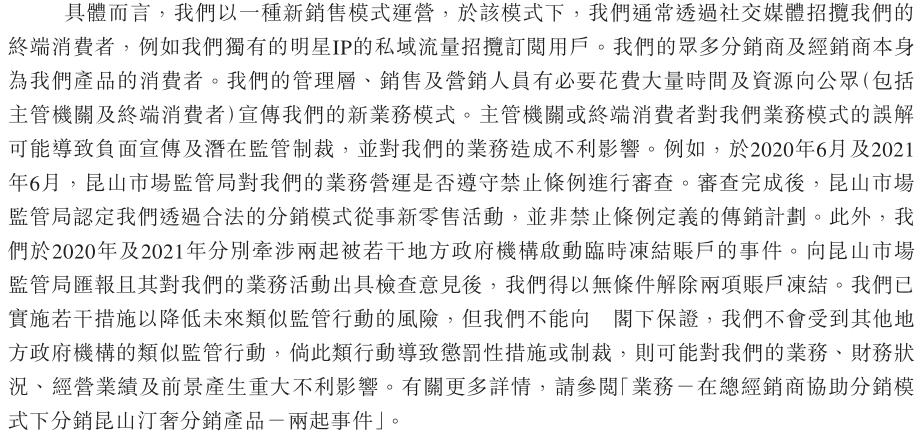 具體而言，我們以一種新銷售模式運營，於該模式下，我們通常透過社交媒體招攬我們的終端消費者，例如我們獨有的明星IP的私域流量招攬訂閱用戶。我們的眾多分銷商及經銷商本身為我們產品的消費者。我們的管理層、銷售及營銷人員有必要花費大量時間及資源向公眾（包括主管機關及終端消費者）宣傳我們的新業務模式。主管機關或終端消費者對我們業務模式的誤解可能導致負面宣傳及潛在監管制裁，並對我們的業務造成不利影響。例如，於2020年6月及2021年6月，昆山市場監管局對我們的業務營運是否遵守禁止條例進行審查。審查完成後，昆山市場監管局認定我們透過合法的分銷模式從事新零售活動，並非禁止條例定義的傳銷計劃。此外，我們於2020年及2021年分別牽涉兩起被若干地方政府機構啟動臨時凍結賬戶的事件。向昆山市場監管局匯報且其對我們的業務活動出具檢查意見後，我們得以無條件解除兩項賬戶凍結。我們已實施若干措施以降低未來類似監管行動的風險，但我們不能向 閣下保證，我們不會受到其他地方政府機構的類似監管行動，倘此類行動導致懲罰性措施或制裁，則可能對我們的業務、財務狀況、經營業績及前景產生重大不利影響。有關更多詳情，請參閱「業務－在總經銷商協助分銷模式下分銷昆山汀奢分銷產品－兩起事件」。